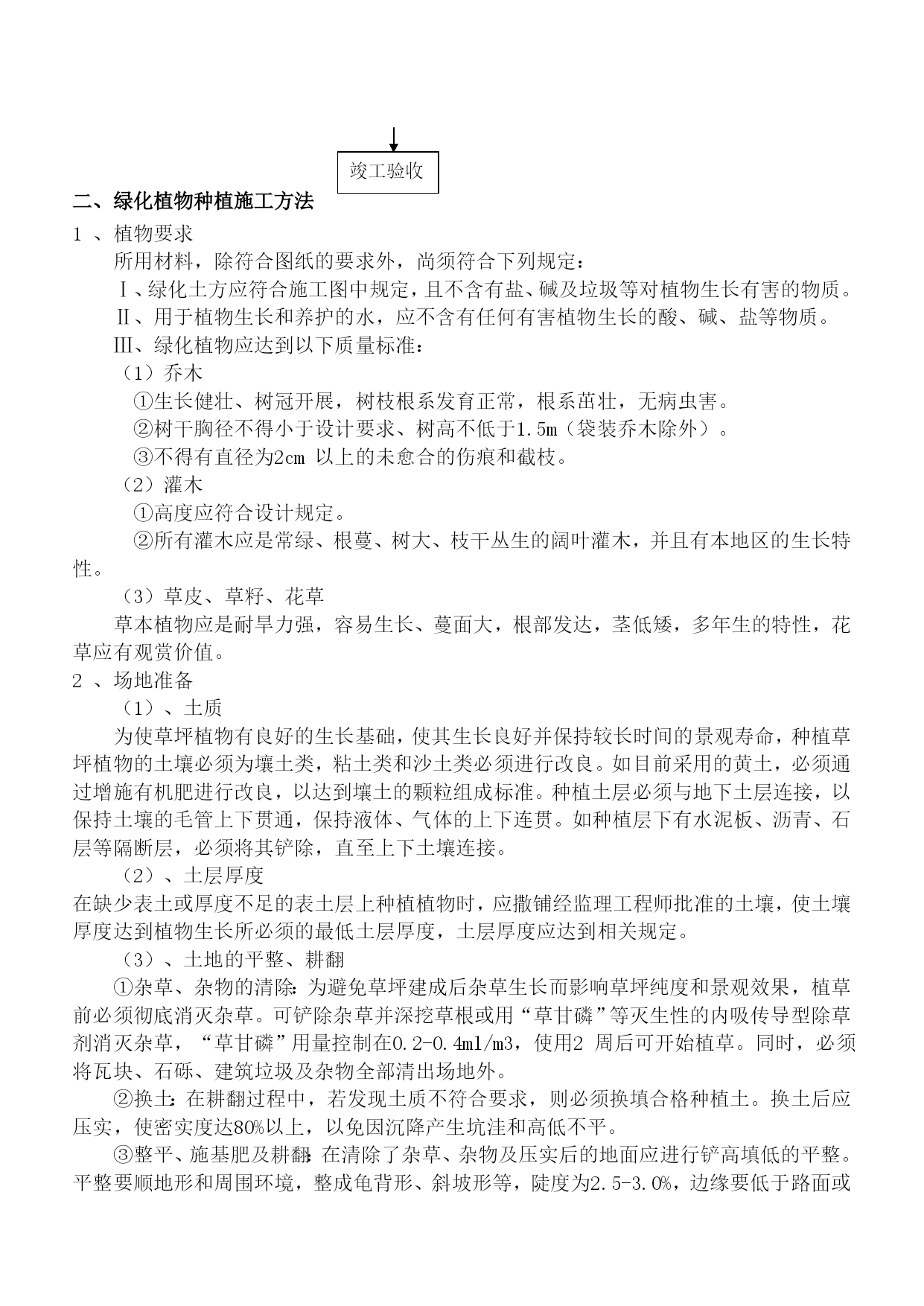 竣工验收

二、绿化植物种植施工方法

1 、植物要求

所用材料，除符合图纸的要求外，尚须符合下列规定：

Ⅰ、绿化土方应符合施工图中规定，且不含有盐、碱及垃圾等对植物生长有害的物质。

Ⅱ、用于植物生长和养护的水，应不含有任何有害植物生长的酸、碱、盐等物质。

Ⅲ、绿化植物应达到以下质量标准：

（1）乔木

①生长健壮、树冠开展，树枝根系发育正常，根系茁壮，无病虫害。

②树干胸径不得小于设计要求、树高不低于1.5m（袋装乔木除外）。

③不得有直径为2cm 以上的未愈合的伤痕和截枝。

（2）灌木

①高度应符合设计规定。

②所有灌木应是常绿、根蔓、树大、枝干丛生的阔叶灌木，并且有本地区的生长特性。

（3）草皮、草籽、花草

草本植物应是耐旱力强，容易生长、蔓面大，根部发达，茎低矮，多年生的特性，花草应有观赏价值。

2 、场地准备

（1）、土质

为使草坪植物有良好的生长基础，使其生长良好并保持较长时间的景观寿命，种植草坪植物的土壤必须为壤土类，粘土类和沙土类必须进行改良。如目前采用的黄土，必须通过增施有机肥进行改良，以达到壤土的颗粒组成标准。种植土层必须与地下土层连接，以保持土壤的毛管上下贯通，保持液体、气体的上下连贯。如种植层下有水泥板、沥青、石层等隔断层，必须将其铲除，直至上下土壤连接。

（2）、土层厚度

在缺少表土或厚度不足的表土层上种植植物时，应撒铺经监理工程师批准的土壤，使土壤厚度达到植物生长所必须的最低土层厚度，土层厚度应达到相关规定。

（3）、土地的平整、耕翻

①杂草、杂物的清除：为避免草坪建成后杂草生长而影响草坪纯度和景观效果，植草前必须彻底消灭杂草。可铲除杂草并深挖草根或用“草甘磷”等灭生性的内吸传导型除草剂消灭杂草，“草甘磷”用量控制在0.2-0.4ml/m3，使用2 周后可开始植草。同时，必须将瓦块、石砾、建筑垃圾及杂物全部清出场地外。

②换土：在耕翻过程中，若发现土质不符合要求，则必须换填合格种植土。换土后应压实，使密实度达80%以上，以免因沉降产生坑洼和高低不平。

③整平、施基肥及耕翻：在清除了杂草、杂物及压实后的地面应进行铲高填低的平整。平整要顺地形和周围环境，整成龟背形、斜坡形等，陡度为2.5-3.0%，边缘要低于路面或